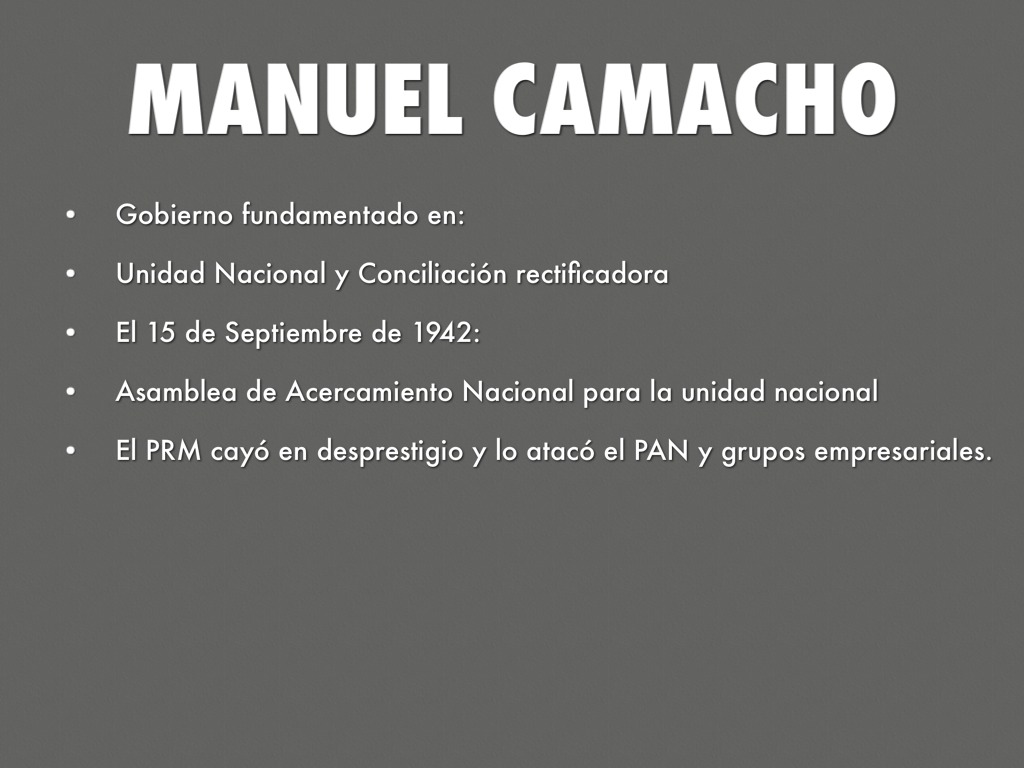 MANUEL CAMACHO

• Gobierno fundamentado en:

• Unidad Nacional y Conciliación rectificadora

• El 15 de Septiembre de 1942:

• Asamblea de Acercamiento Nacional para la unidad nacional

• El PRM cayó en desprestigio y lo atacó el PAN y grupos empresariales.